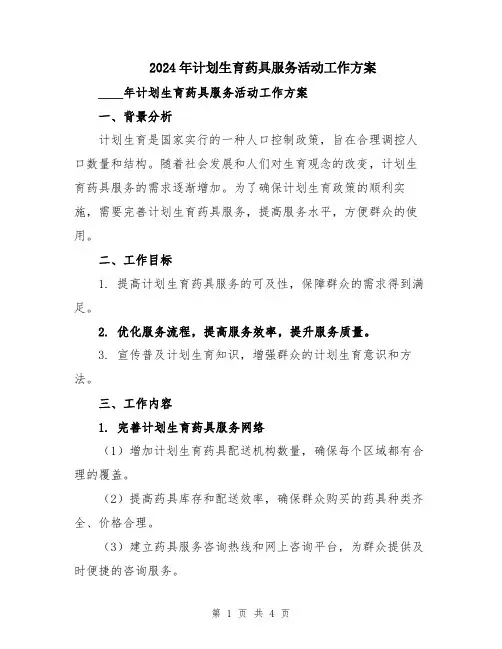 2024年计划生育药具服务活动工作方案

____年计划生育药具服务活动工作方案

一、背景分析

计划生育是国家实行的一种人口控制政策，旨在合理调控人口数量和结构。随着社会发展和人们对生育观念的改变，计划生育药具服务的需求逐渐增加。为了确保计划生育政策的顺利实施，需要完善计划生育药具服务，提高服务水平，方便群众的使用。

二、工作目标

1. 提高计划生育药具服务的可及性，保障群众的需求得到满足。

2. 优化服务流程，提高服务效率，提升服务质量。

3. 宣传普及计划生育知识，增强群众的计划生育意识和方法。

三、工作内容

1. 完善计划生育药具服务网络

（1）增加计划生育药具配送机构数量，确保每个区域都有合理的覆盖。

（2）提高药具库存和配送效率，确保群众购买的药具种类齐全、价格合理。

（3）建立药具服务咨询热线和网上咨询平台，为群众提供及时便捷的咨询服务。

第 1 页 共 4 页